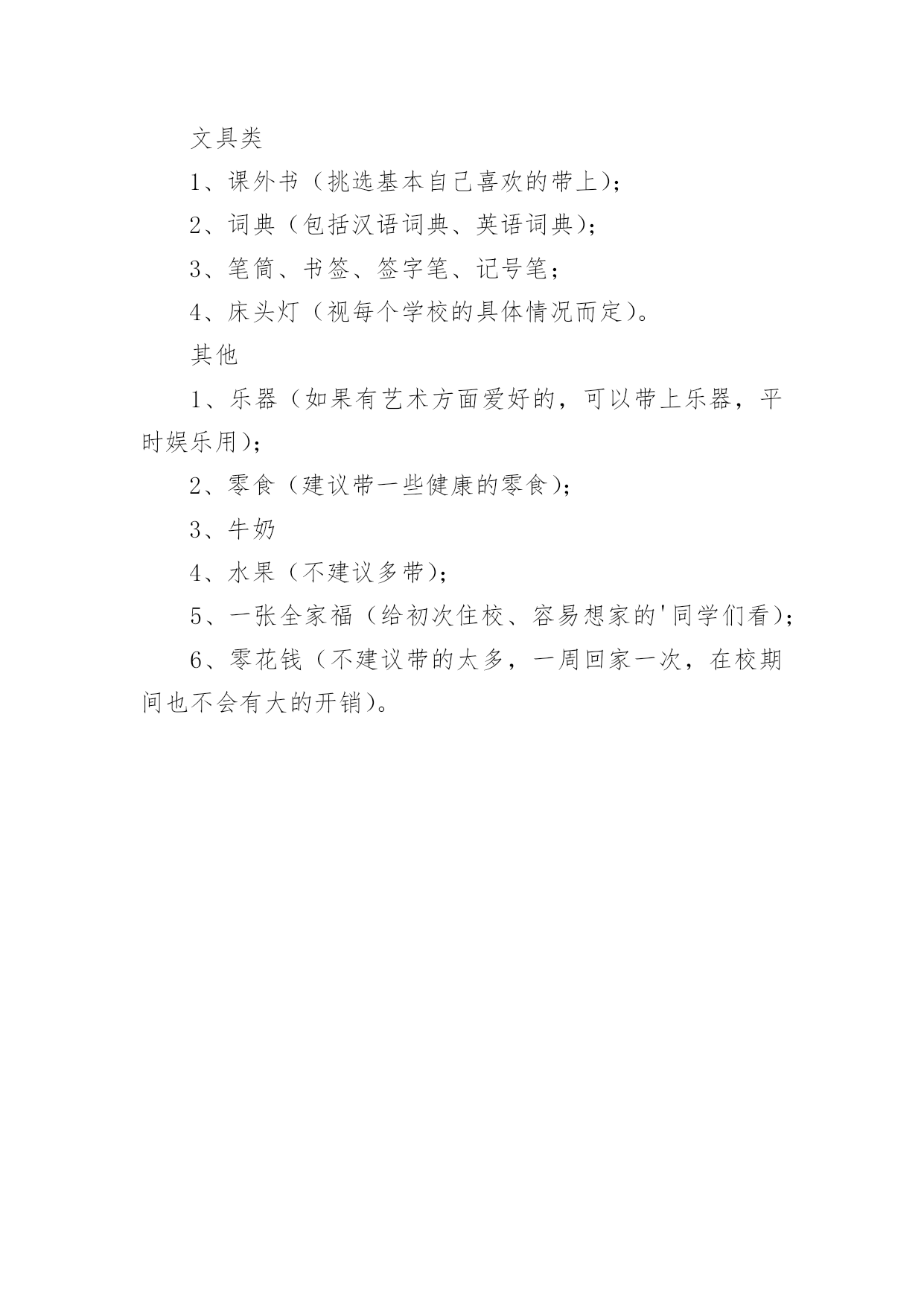 文具类

1、课外书（挑选基本自己喜欢的带上）；

2、词典（包括汉语词典、英语词典）；

3、笔筒、书签、签字笔、记号笔；

4、床头灯（视每个学校的具体情况而定）。

其他

1、乐器（如果有艺术方面爱好的，可以带上乐器，平时娱乐用）；

2、零食（建议带一些健康的零食）；

3、牛奶

4、水果（不建议多带）；

5、一张全家福（给初次住校、容易想家的'同学们看）；

6、零花钱（不建议带的太多，一周回家一次，在校期间也不会有大的开销）。